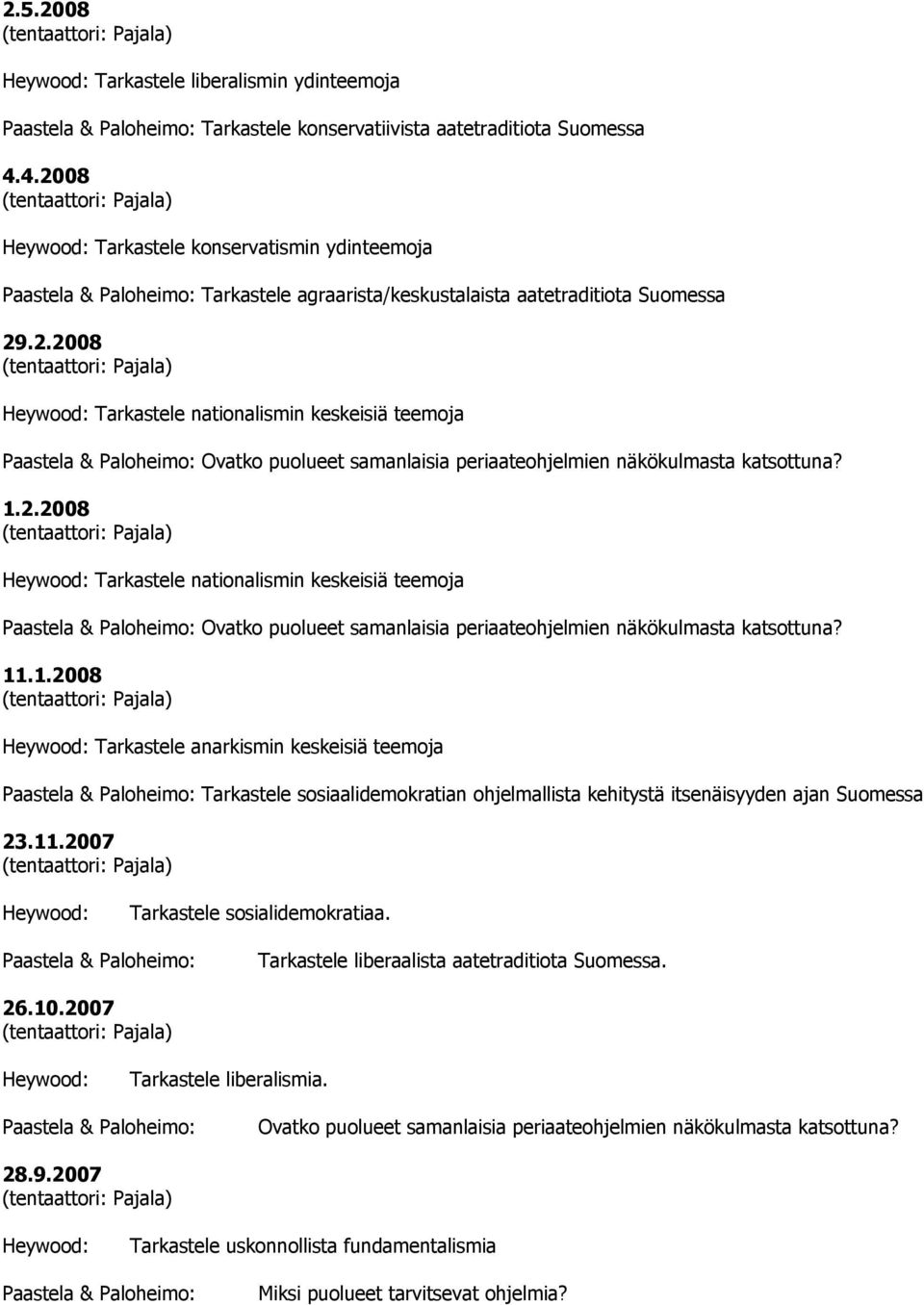 2.5.2008
(tentaattori: Pajala)

Heywood: Tarkastele liberalismin ydinteemoja

Paastela & Paloheimo: Tarkastele konservatiivista aatetraditiota Suomessa

4.4.2008
(tentaattori: Pajala)

Heywood: Tarkastele konservatismin ydinteemoja

Paastela & Paloheimo: Tarkastele agraarista/keskustalaista aatetraditiota Suomessa

29.2.2008
(tentaattori: Pajala)

Heywood: Tarkastele nationalismin keskeisiä teemoja

Paastela & Paloheimo: Ovatko puolueet samanlaisia periaateohjelmien näkökulmasta katsottuna?

1.2.2008
(tentaattori: Pajala)

Heywood: Tarkastele nationalismin keskeisiä teemoja

Paastela & Paloheimo: Ovatko puolueet samanlaisia periaateohjelmien näkökulmasta katsottuna?

11.1.2008
(tentaattori: Pajala)

Heywood: Tarkastele anarkismin keskeisiä teemoja

Paastela & Paloheimo: Tarkastele sosiaalidemokratian ohjelmallista kehitystä itsenäisyyden ajan Suomessa

23.11.2007
(tentaattori: Pajala)

Heywood: Tarkastele sosialidemokratiaa.

Paastela & Paloheimo: Tarkastele liberaalista aatetraditiota Suomessa.

26.10.2007
(tentaattori: Pajala)

Heywood: Tarkastele liberalismia.

Paastela & Paloheimo: Ovatko puolueet samanlaisia periaateohjelmien näkökulmasta katsottuna?

28.9.2007
(tentaattori: Pajala)

Heywood: Tarkastele uskonnollista fundamentalismia

Paastela & Paloheimo: Miksi puolueet tarvitsevat ohjelmia?